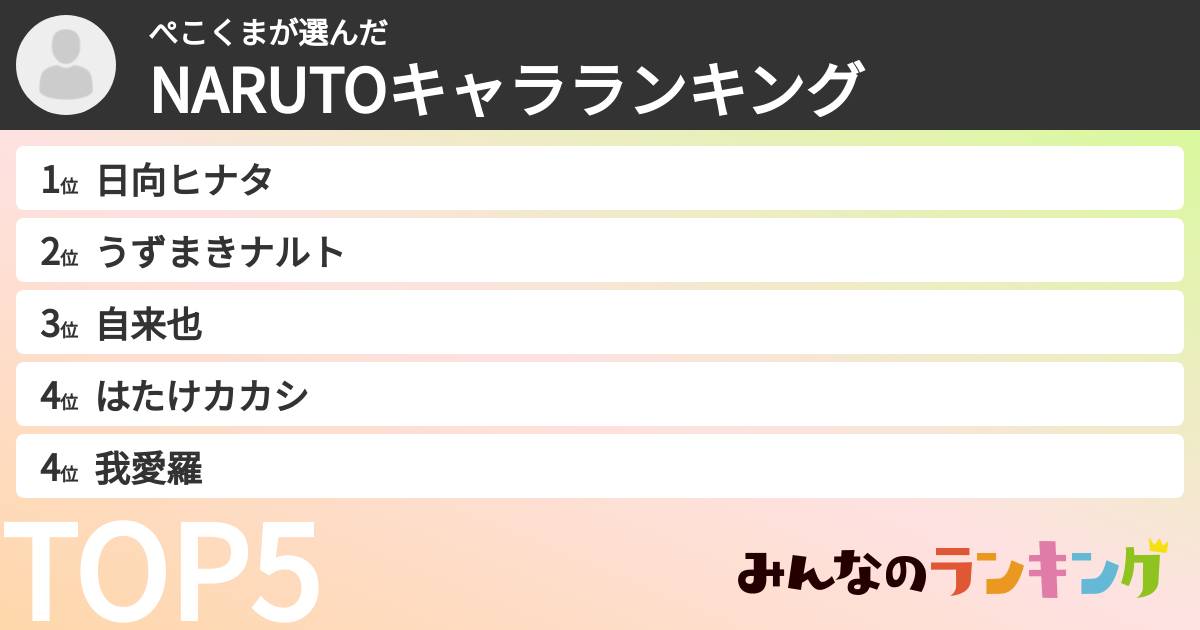 ぺこくまが選んだ
NARUTOキャラランキング

1位 日向ヒナタ
2位 うずまきナルト
3位 自来也
4位 はたけカカシ
4位 我愛羅

TOP5

みんなのランキング